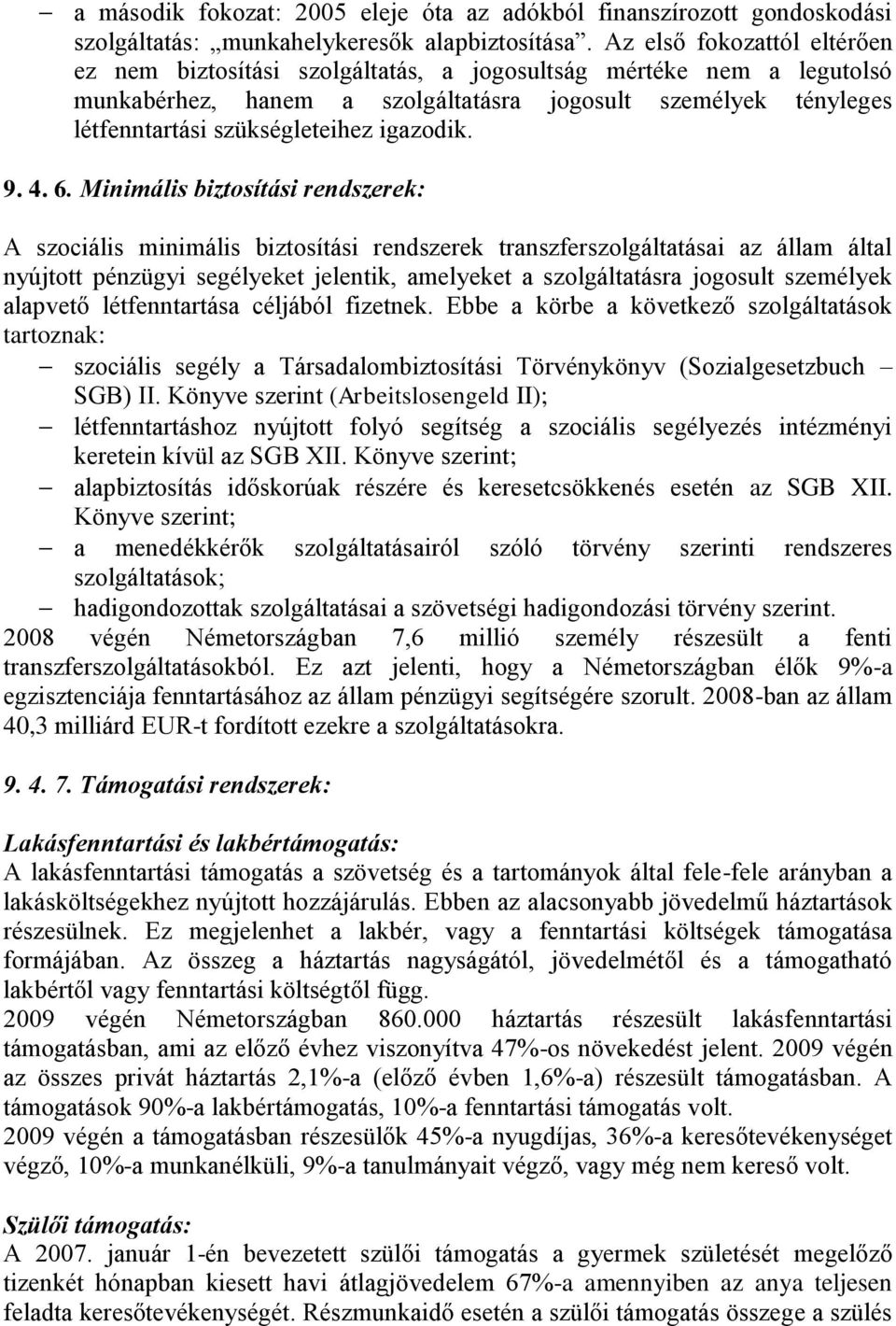 – a második fokozat: 2005 eleje óta az adókból finanszírozott gondoskodási szolgáltatás: „munkahelykeresők alapbiztosítása”. Az első fokozattól eltérően ez nem biztosítási szolgáltatás, a jogosultság mértéke nem a legutolsó munkabérhez, hanem a szolgáltatásra jogosult személyek tényleges létfenntartási szükségleteihez igazodik.

9. 4. 6. Minimális biztosítási rendszerek:

A szociális minimális biztosítási rendszerek transzferszolgáltatásai az állam által nyújtott pénzügyi segélyeket jelentik, amelyeket a szolgáltatásra jogosult személyek alapvető létfenntartása céljából fizetnek. Ebbe a körbe a következő szolgáltatások tartoznak:
– szociális segély a Társadalombiztosítási Törvénykönyv (Sozialgesetzbuch – SGB) II. Könyve szerint (Arbeitslosengeld II);
– létfenntartáshoz nyújtott folyó segítség a szociális segélyezés intézményi keretein kívül az SGB XII. Könyve szerint;
– alapbiztosítás időskorúak részére és keresetcsökkenés esetén az SGB XII. Könyve szerint;
– a menedékkérők szolgáltatásairól szóló törvény szerinti rendszeres szolgáltatások;
– hadigondozottak szolgáltatásai a szövetségi hadigondozási törvény szerint.
2008 végén Németországban 7,6 millió személy részesült a fenti transzferszolgáltatásokból. Ez azt jelenti, hogy a Németországban élők 9%-a egzisztenciája fenntartásához az állam pénzügyi segítségére szorult. 2008-ban az állam 40,3 milliárd EUR-t fordított ezekre a szolgáltatásokra.

9. 4. 7. Támogatási rendszerek:

Lakásfenntartási és lakbértámogatás:
A lakásfenntartási támogatás a szövetség és a tartományok által fele-fele arányban a lakásköltségekhez nyújtott hozzájárulás. Ebben az alacsonyabb jövedelmű háztartások részesülnek. Ez megjelenhet a lakbér, vagy a fenntartási költségek támogatása formájában. Az összeg a háztartás nagyságától, jövedelmétől és a támogatható lakbértől vagy fenntartási költségtől függ.
2009 végén Németországban 860.000 háztartás részesült lakásfenntartási támogatásban, ami az előző évhez viszonyítva 47%-os növekedést jelent. 2009 végén az összes privát háztartás 2,1%-a (előző évben 1,6%-a) részesült támogatásban. A támogatások 90%-a lakbértámogatás, 10%-a fenntartási támogatás volt.
2009 végén a támogatásban részesülők 45%-a nyugdíjas, 36%-a keresőtevékenységet végző, 10%-a munkanélküli, 9%-a tanulmányait végző, vagy még nem kereső volt.

Szülői támogatás:
A 2007. január 1-én bevezetett szülői támogatás a gyermek születését megelőző tizenkét hónapban kiesett havi átlagjövedelem 67%-a amennyiben az anya teljesen feladta keresőtevékenységét. Részmunkaidő esetén a szülői támogatás összege a szülés